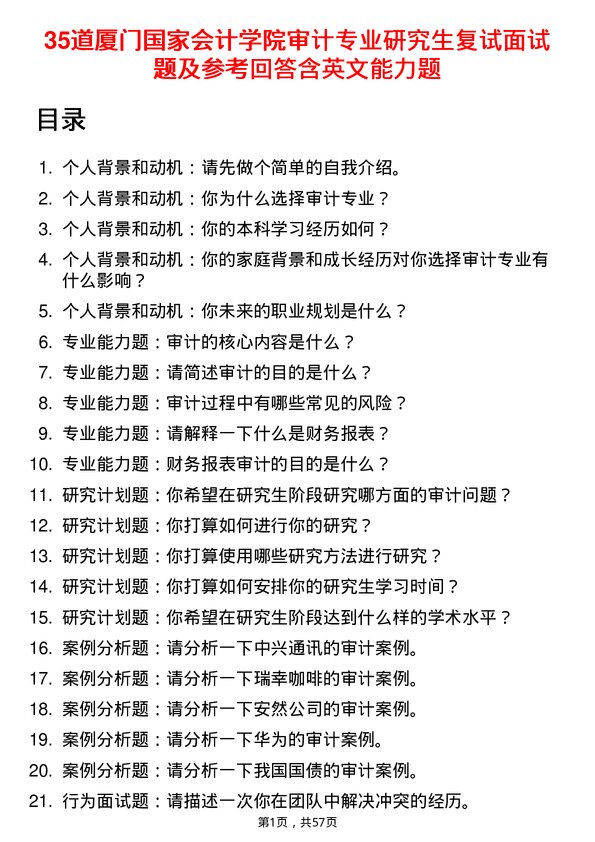 35道厦门国家会计学院审计专业研究生复试面试题及参考回答含英文能力题

目录

1. 个人背景和动机：请先做个简单的自我介绍。
2. 个人背景和动机：你为什么选择审计专业？
3. 个人背景和动机：你的本科学习经历如何？
4. 个人背景和动机：你的家庭背景和成长经历对你选择审计专业有什么影响？
5. 个人背景和动机：你未来的职业规划是什么？
6. 专业能力题：审计的核心内容是什么？
7. 专业能力题：请简述审计的目的是什么？
8. 专业能力题：审计过程中有哪些常见的风险？
9. 专业能力题：请解释一下什么是财务报表？
10. 专业能力题：财务报表审计的目的是什么？
11. 研究计划题：你希望在研究生阶段研究哪方面的审计问题？
12. 研究计划题：你打算如何进行你的研究？
13. 研究计划题：你打算使用哪些研究方法进行研究？
14. 研究计划题：你打算如何安排你的研究生学习时间？
15. 研究计划题：你希望在研究生阶段达到什么样的学术水平？
16. 案例分析题：请分析一下中兴通讯的审计案例。
17. 案例分析题：请分析一下瑞幸咖啡的审计案例。
18. 案例分析题：请分析一下安然公司的审计案例。
19. 案例分析题：请分析一下华为的审计案例。
20. 案例分析题：请分析一下我国国债的审计案例。
21. 行为面试题：请描述一次你在团队中解决冲突的经历。

第1页，共57页